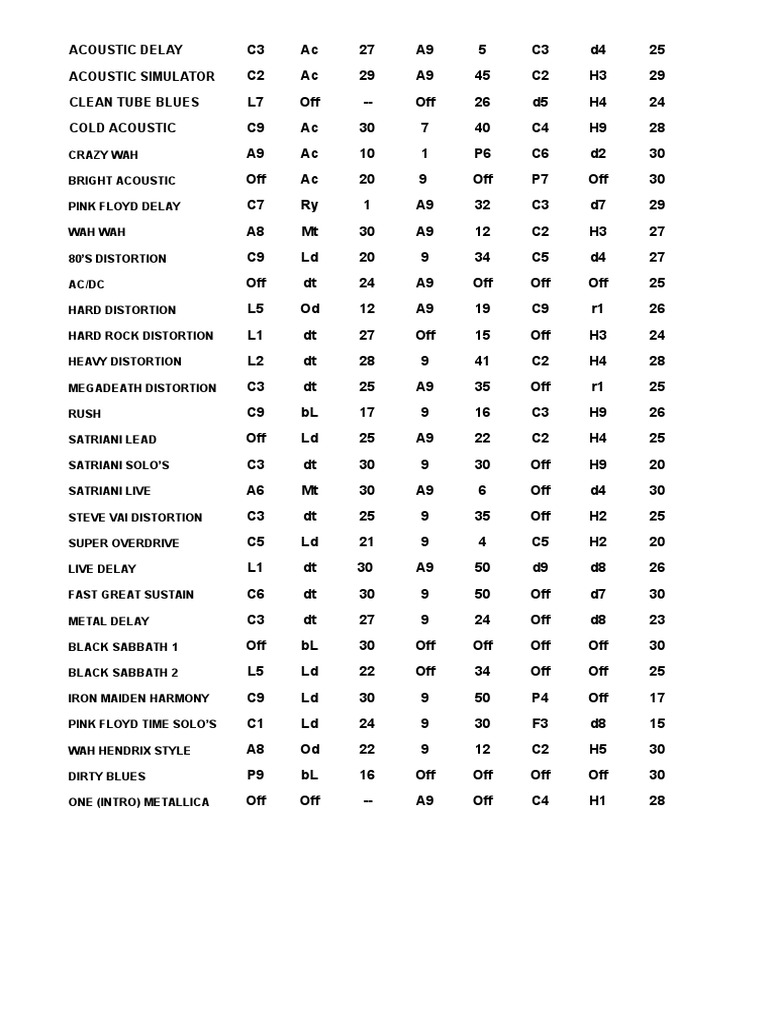 | | | | | | | | | |
|---|---|---|---|---|---|---|---|---|
| ACOUSTIC DELAY | C3 | Ac | 27 | A9 | 5 | C3 | d4 | 25 |
| ACOUSTIC SIMULATOR | C2 | Ac | 29 | A9 | 45 | C2 | H3 | 29 |
| CLEAN TUBE BLUES | L7 | Off | -- | Off | 26 | d5 | H4 | 24 |
| COLD ACOUSTIC | C9 | Ac | 30 | 7 | 40 | C4 | H9 | 28 |
| CRAZY WAH | A9 | Ac | 10 | 1 | P6 | C6 | d2 | 30 |
| BRIGHT ACOUSTIC | Off | Ac | 20 | 9 | Off | P7 | Off | 30 |
| PINK FLOYD DELAY | C7 | Ry | 1 | A9 | 32 | C3 | d7 | 29 |
| WAH WAH | A8 | Mt | 30 | A9 | 12 | C2 | H3 | 27 |
| 80'S DISTORTION | C9 | Ld | 20 | 9 | 34 | C5 | d4 | 27 |
| AC/DC | Off | dt | 24 | A9 | Off | Off | Off | 25 |
| HARD DISTORTION | L5 | Od | 12 | A9 | 19 | C9 | r1 | 26 |
| HARD ROCK DISTORTION | L1 | dt | 27 | Off | 15 | Off | H3 | 24 |
| HEAVY DISTORTION | L2 | dt | 28 | 9 | 41 | C2 | H4 | 28 |
| MEGADEATH DISTORTION | C3 | dt | 25 | A9 | 35 | Off | r1 | 25 |
| RUSH | C9 | bL | 17 | 9 | 16 | C3 | H9 | 26 |
| SATRIANI LEAD | Off | Ld | 25 | A9 | 22 | C2 | H4 | 25 |
| SATRIANI SOLO'S | C3 | dt | 30 | 9 | 30 | Off | H9 | 20 |
| SATRIANI LIVE | A6 | Mt | 30 | A9 | 6 | Off | d4 | 30 |
| STEVE VAI DISTORTION | C3 | dt | 25 | 9 | 35 | Off | H2 | 25 |
| SUPER OVERDRIVE | C5 | Ld | 21 | 9 | 4 | C5 | H2 | 20 |
| LIVE DELAY | L1 | dt | 30 | A9 | 50 | d9 | d8 | 26 |
| FAST GREAT SUSTAIN | C6 | dt | 30 | 9 | 50 | Off | d7 | 30 |
| METAL DELAY | C3 | dt | 27 | 9 | 24 | Off | d8 | 23 |
| BLACK SABBATH 1 | Off | bL | 30 | Off | Off | Off | Off | 30 |
| BLACK SABBATH 2 | L5 | Ld | 22 | Off | 34 | Off | Off | 25 |
| IRON MAIDEN HARMONY | C9 | Ld | 30 | 9 | 50 | P4 | Off | 17 |
| PINK FLOYD TIME SOLO'S | C1 | Ld | 24 | 9 | 30 | F3 | d8 | 15 |
| WAH HENDRIX STYLE | A8 | Od | 22 | 9 | 12 | C2 | H5 | 30 |
| DIRTY BLUES | P9 | bL | 16 | Off | Off | Off | Off | 30 |
| ONE (INTRO) METALLICA | Off | Off | -- | A9 | Off | C4 | H1 | 28 |